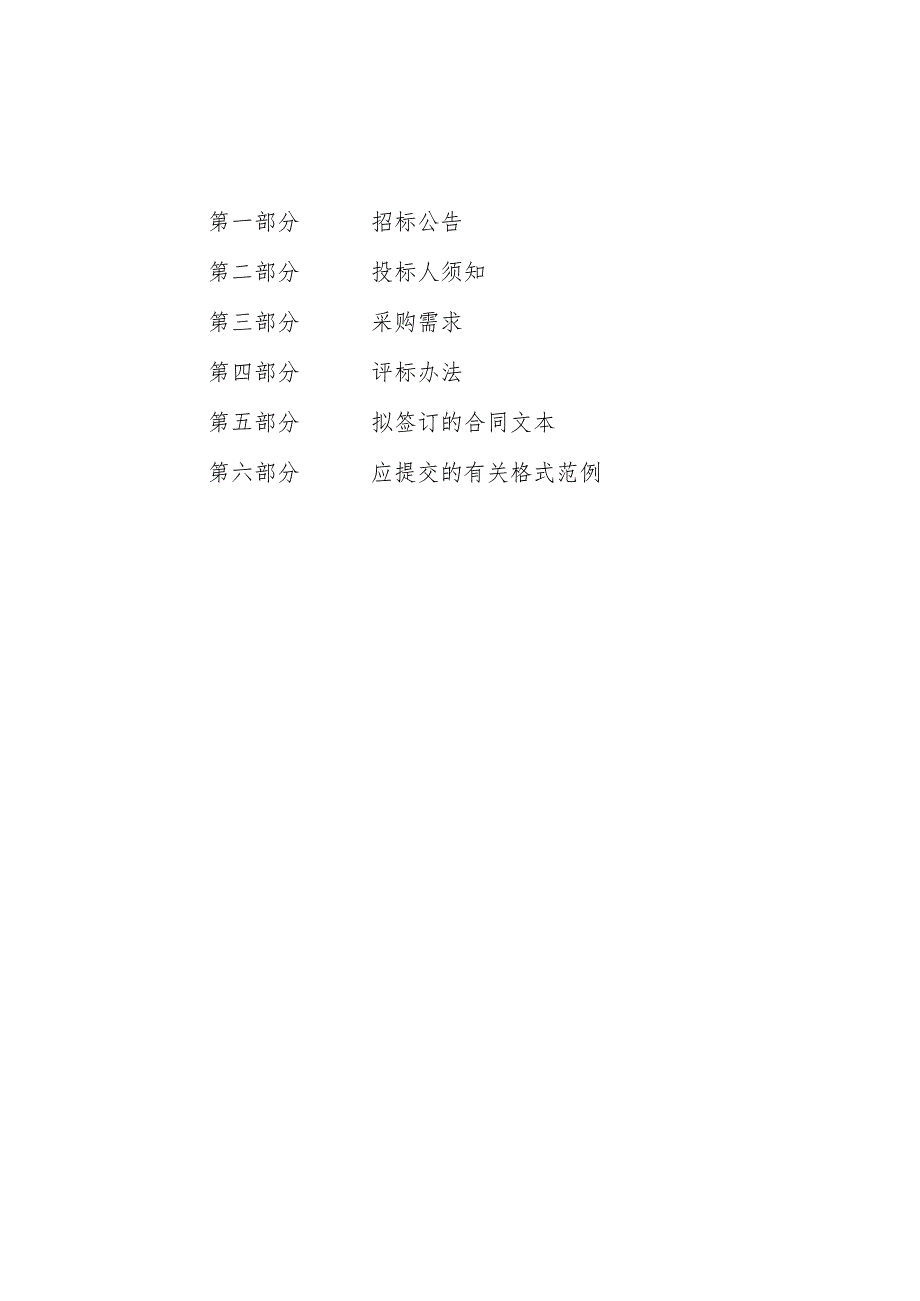 第一部分　　招标公告

第二部分　　投标人须知

第三部分　　采购需求

第四部分　　评标办法

第五部分　　拟签订的合同文本

第六部分　　应提交的有关格式范例